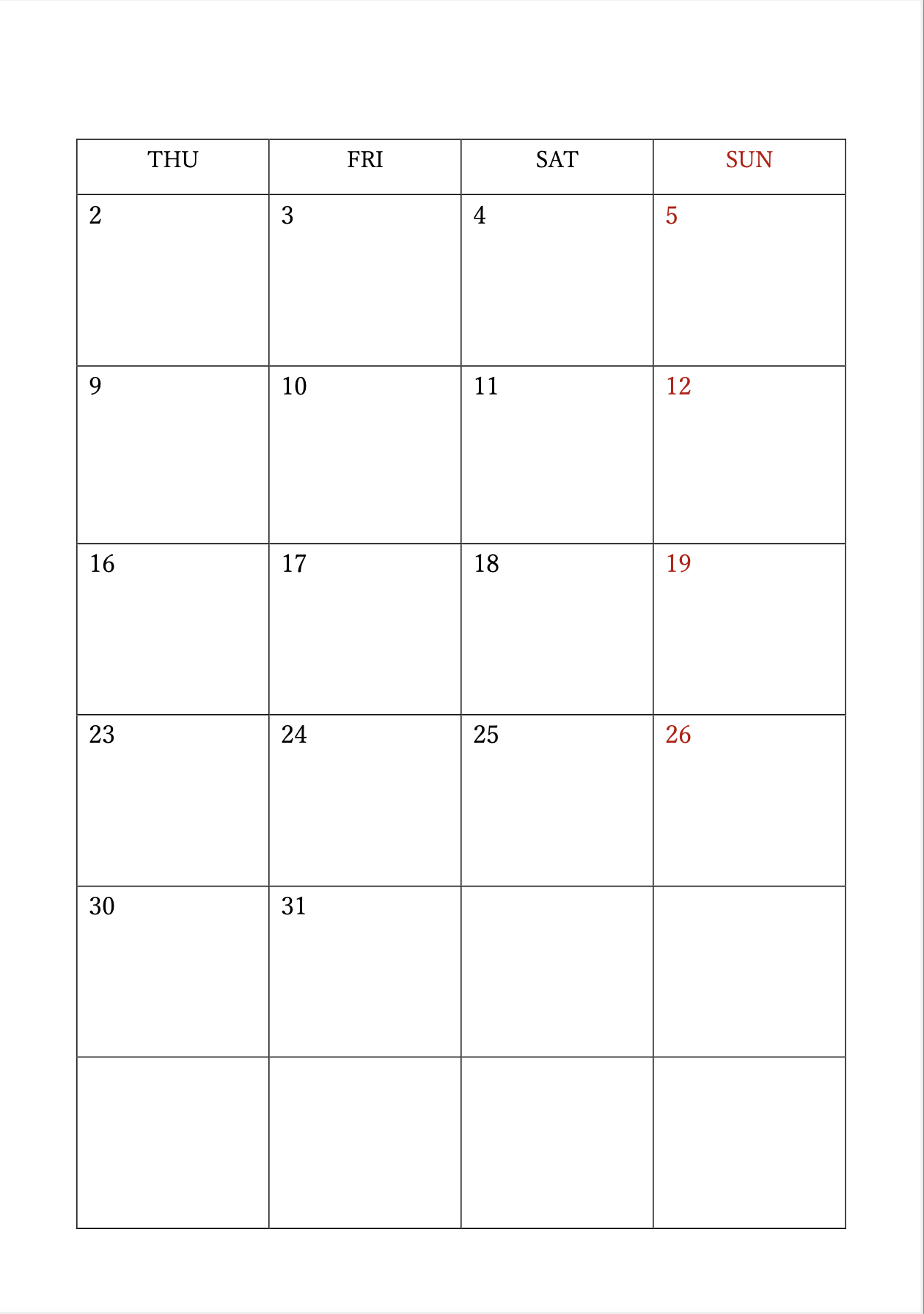 | THU | FRI | SAT | SUN |
|---|---|---|---|
| 2 | 3 | 4 | 5 |
| 9 | 10 | 11 | 12 |
| 16 | 17 | 18 | 19 |
| 23 | 24 | 25 | 26 |
| 30 | 31 | | |
| | | | |